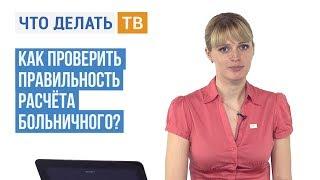 ЧТО ДЕЛАТЬ ТВ

КАК ПРОВЕРИТЬ ПРАВИЛЬНОСТЬ РАСЧЁТА БОЛЬНИЧНОГО?